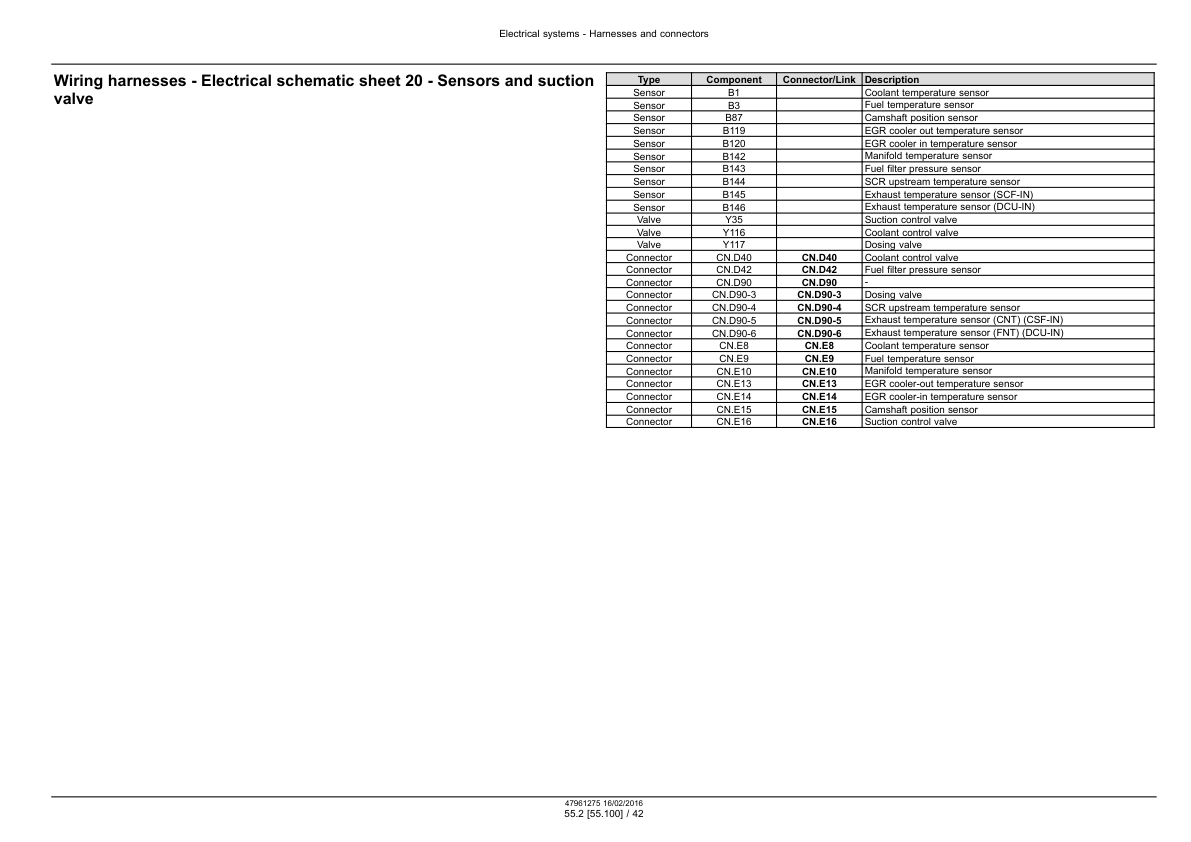 Electrical systems - Harnesses and connectors

Wiring harnesses - Electrical schematic sheet 20 - Sensors and suction valve

| Type | Component | Connector/Link | Description |
|---|---|---|---|
| Sensor | B1 | | Coolant temperature sensor |
| Sensor | B3 | | Fuel temperature sensor |
| Sensor | B87 | | Camshaft position sensor |
| Sensor | B119 | | EGR cooler out temperature sensor |
| Sensor | B120 | | EGR cooler in temperature sensor |
| Sensor | B142 | | Manifold temperature sensor |
| Sensor | B143 | | Fuel filter pressure sensor |
| Sensor | B144 | | SCR upstream temperature sensor |
| Sensor | B145 | | Exhaust temperature sensor (SCF-IN) |
| Sensor | B146 | | Exhaust temperature sensor (DCU-IN) |
| Valve | Y35 | | Suction control valve |
| Valve | Y116 | | Coolant control valve |
| Valve | Y117 | | Dosing valve |
| Connector | CN.D40 | **CN.D40** | Coolant control valve |
| Connector | CN.D42 | **CN.D42** | Fuel filter pressure sensor |
| Connector | CN.D90 | **CN.D90** | - |
| Connector | CN.D90-3 | **CN.D90-3** | Dosing valve |
| Connector | CN.D90-4 | **CN.D90-4** | SCR upstream temperature sensor |
| Connector | CN.D90-5 | **CN.D90-5** | Exhaust temperature sensor (CNT) (CSF-IN) |
| Connector | CN.D90-6 | **CN.D90-6** | Exhaust temperature sensor (FNT) (DCU-IN) |
| Connector | CN.E8 | **CN.E8** | Coolant temperature sensor |
| Connector | CN.E9 | **CN.E9** | Fuel temperature sensor |
| Connector | CN.E10 | **CN.E10** | Manifold temperature sensor |
| Connector | CN.E13 | **CN.E13** | EGR cooler-out temperature sensor |
| Connector | CN.E14 | **CN.E14** | EGR cooler-in temperature sensor |
| Connector | CN.E15 | **CN.E15** | Camshaft position sensor |
| Connector | CN.E16 | **CN.E16** | Suction control valve |

47961275 16/02/2016
55.2 [55.100] / 42